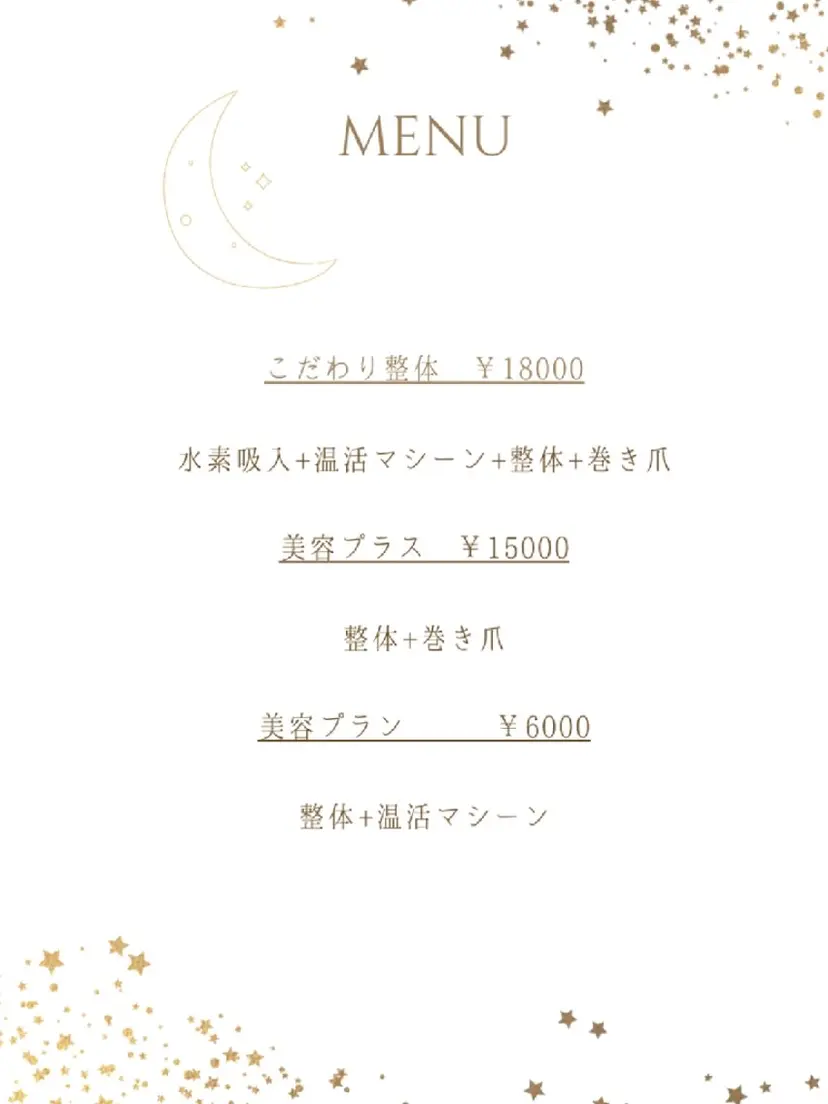 MENU

こだわり整体 ￥18000

水素吸入+温活マシーン+整体+巻き爪

美容プラス ￥15000

整体+巻き爪

美容プラン ￥6000

整体+温活マシーン